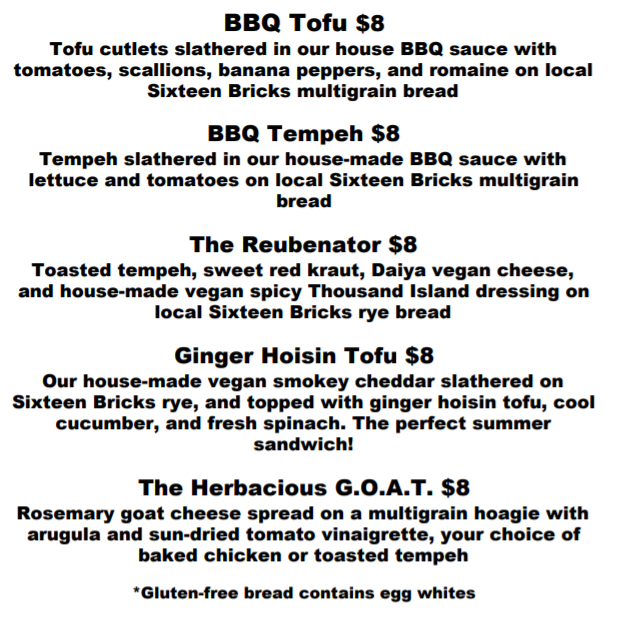 BBQ Tofu $8
Tofu cutlets slathered in our house BBQ sauce with tomatoes, scallions, banana peppers, and romaine on local Sixteen Bricks multigrain bread

BBQ Tempeh $8
Tempeh slathered in our house-made BBQ sauce with lettuce and tomatoes on local Sixteen Bricks multigrain bread

The Reubenator $8
Toasted tempeh, sweet red kraut, Daiya vegan cheese, and house-made vegan spicy Thousand Island dressing on local Sixteen Bricks rye bread

Ginger Hoisin Tofu $8
Our house-made vegan smokey cheddar slathered on Sixteen Bricks rye, and topped with ginger hoisin tofu, cool cucumber, and fresh spinach. The perfect summer sandwich!

The Herbacious G.O.A.T. $8
Rosemary goat cheese spread on a multigrain hoagie with arugula and sun-dried tomato vinaigrette, your choice of baked chicken or toasted tempeh

*Gluten-free bread contains egg whites